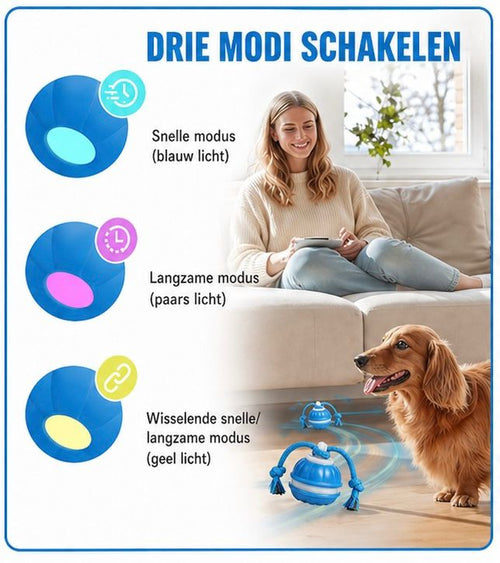 DRIE MODI SCHAKELEN

Snelle modus
(blauw licht)

Langzame modus
(paars licht)

Wisselende snelle/
langzame modus
(geel licht)